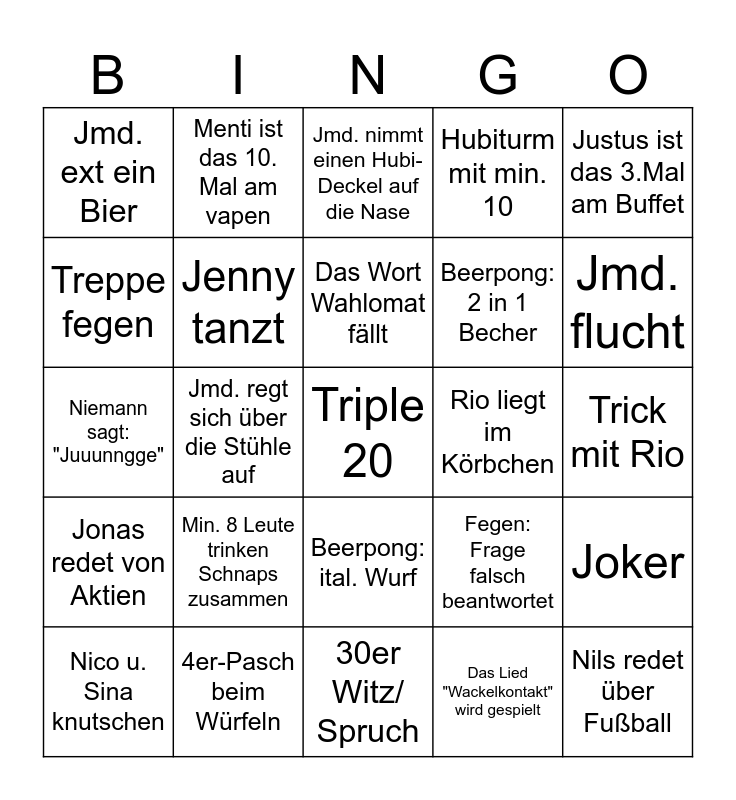 | B | I | N | G | O |
|---|---|---|---|---|
| Jmd. ext ein Bier | Menti ist das 10. Mal am vapen | Jmd. nimmt einen Hubi-Deckel auf die Nase | Hubiturm mit min. 10 | Justus ist das 3.Mal am Buffet |
| Treppe fegen | Jenny tanzt | Das Wort Wahlomat fällt | Beerpong: 2 in 1 Becher | Jmd. flucht |
| Niemann sagt: "Juuunngge" | Jmd. regt sich über die Stühle auf | Triple 20 | Rio liegt im Körbchen | Trick mit Rio |
| Jonas redet von Aktien | Min. 8 Leute trinken Schnaps zusammen | Beerpong: ital. Wurf | Fegen: Frage falsch beantwortet | Joker |
| Nico u. Sina knutschen | 4er-Pasch beim Würfeln | 30er Witz/ Spruch | Das Lied "Wackelkontakt" wird gespielt | Nils redet über Fußball |